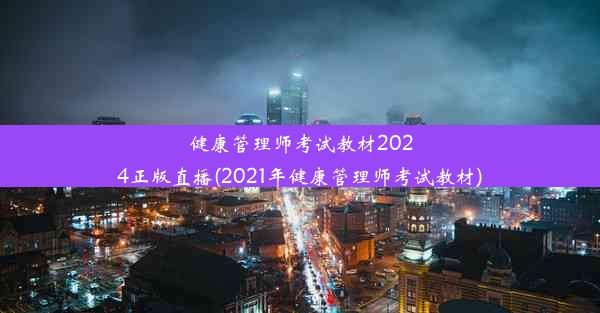 健康管理师考试教材2024正版直播(2021年健康管理师考试教材)